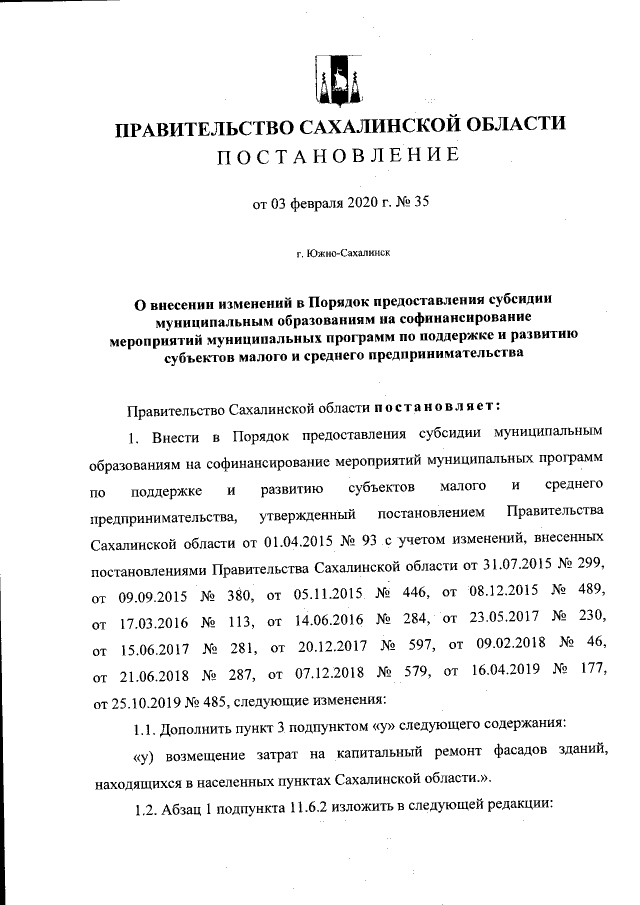 ПРАВИТЕЛЬСТВО САХАЛИНСКОЙ ОБЛАСТИ
ПОСТАНОВЛЕНИЕ

от 03 февраля 2020 г. № 35

г. Южно-Сахалинск

О внесении изменений в Порядок предоставления субсидии муниципальным образованиям на софинансирование мероприятий муниципальных программ по поддержке и развитию субъектов малого и среднего предпринимательства

Правительство Сахалинской области постановляет:

1. Внести в Порядок предоставления субсидии муниципальным образованиям на софинансирование мероприятий муниципальных программ по поддержке и развитию субъектов малого и среднего предпринимательства, утвержденный постановлением Правительства Сахалинской области от 01.04.2015 № 93 с учетом изменений, внесенных постановлениями Правительства Сахалинской области от 31.07.2015 № 299, от 09.09.2015 № 380, от 05.11.2015 № 446, от 08.12.2015 № 489, от 17.03.2016 № 113, от 14.06.2016 № 284, от 23.05.2017 № 230, от 15.06.2017 № 281, от 20.12.2017 № 597, от 09.02.2018 № 46, от 21.06.2018 № 287, от 07.12.2018 № 579, от 16.04.2019 № 177, от 25.10.2019 № 485, следующие изменения:

1.1. Дополнить пункт 3 подпунктом «у» следующего содержания:

«у) возмещение затрат на капитальный ремонт фасадов зданий, находящихся в населенных пунктах Сахалинской области.».

1.2. Абзац 1 подпункта 11.6.2 изложить в следующей редакции: